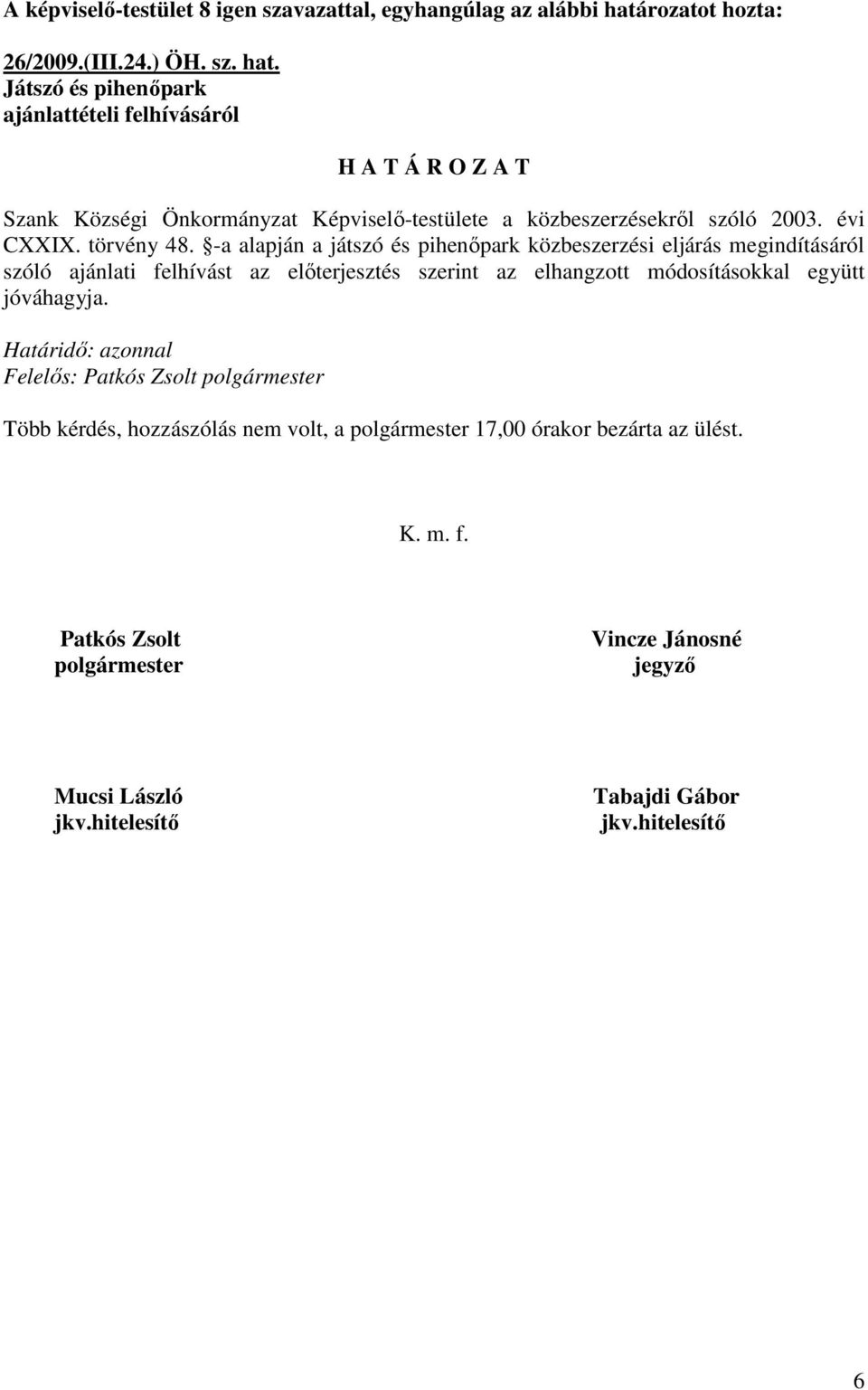 A képviselő-testület 8 igen szavazattal, egyhangúlag az alábbi határozatot hozta:

26/2009.(III.24.) ÖH. sz. hat.
Játszó és pihenőpark
ajánlattételi felhívásáról

H A T Á R O Z A T

Szank Községi Önkormányzat Képviselő-testülete a közbeszerzésekről szóló 2003. évi CXXIX. törvény 48. §-a alapján a játszó és pihenőpark közbeszerzési eljárás megindításáról szóló ajánlati felhívást az előterjesztés szerint az elhangzott módosításokkal együtt jóváhagyja.

Határidő: azonnal
Felelős: Patkós Zsolt polgármester

Több kérdés, hozzászólás nem volt, a polgármester 17,00 órakor bezárta az ülést.

K. m. f.

Patkós Zsolt
polgármester

Vincze Jánosné
jegyző

Mucsi László
jkv.hitelesítő

Tabajdi Gábor
jkv.hitelesítő

6